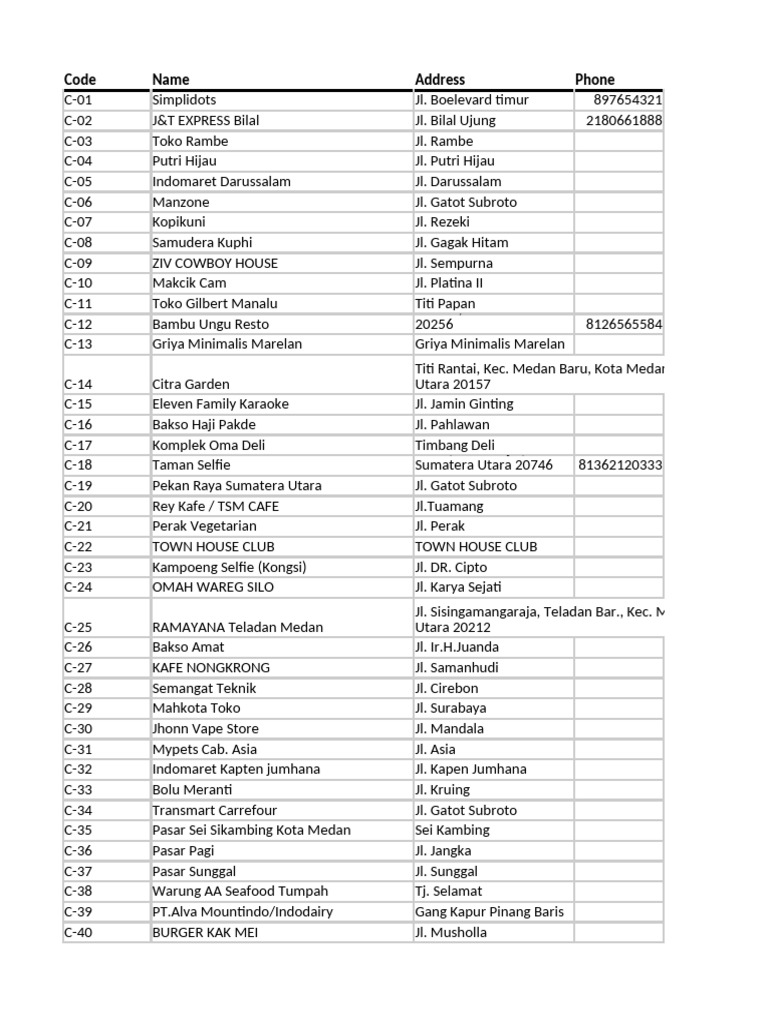 | Code | Name | Address | Phone |
|---|---|---|---|
| C-01 | Simplidots | Jl. Boelevard timur | 897654321 |
| C-02 | J&T EXPRESS Bilal | Jl. Bilal Ujung | 2180661888 |
| C-03 | Toko Rambe | Jl. Rambe | |
| C-04 | Putri Hijau | Jl. Putri Hijau | |
| C-05 | Indomaret Darussalam | Jl. Darussalam | |
| C-06 | Manzone | Jl. Gatot Subroto | |
| C-07 | Kopikuni | Jl. Rezeki | |
| C-08 | Samudera Kuphi | Jl. Gagak Hitam | |
| C-09 | ZIV COWBOY HOUSE | Jl. Sempurna | |
| C-10 | Makcik Cam | Jl. Platina II | |
| C-11 | Toko Gilbert Manalu | Titi Papan | |
| C-12 | Bambu Ungu Resto | 20256 | 8126565584 |
| C-13 | Griya Minimalis Marelan | Griya Minimalis Marelan | |
| C-14 | Citra Garden | Titi Rantai, Kec. Medan Baru, Kota Medan Utara 20157 | |
| C-15 | Eleven Family Karaoke | Jl. Jamin Ginting | |
| C-16 | Bakso Haji Pakde | Jl. Pahlawan | |
| C-17 | Komplek Oma Deli | Timbang Deli | |
| C-18 | Taman Selfie | Sumatera Utara 20746 | 81362120333 |
| C-19 | Pekan Raya Sumatera Utara | Jl. Gatot Subroto | |
| C-20 | Rey Kafe / TSM CAFE | Jl.Tuamang | |
| C-21 | Perak Vegetarian | Jl. Perak | |
| C-22 | TOWN HOUSE CLUB | TOWN HOUSE CLUB | |
| C-23 | Kampoeng Selfie (Kongsi) | Jl. DR. Cipto | |
| C-24 | OMAH WAREG SILO | Jl. Karya Sejati | |
| C-25 | RAMAYANA Teladan Medan | Jl. Sisingamangaraja, Teladan Bar., Kec. M Utara 20212 | |
| C-26 | Bakso Amat | Jl. Ir.H.Juanda | |
| C-27 | KAFE NONGKRONG | Jl. Samanhudi | |
| C-28 | Semangat Teknik | Jl. Cirebon | |
| C-29 | Mahkota Toko | Jl. Surabaya | |
| C-30 | Jhonn Vape Store | Jl. Mandala | |
| C-31 | Mypets Cab. Asia | Jl. Asia | |
| C-32 | Indomaret Kapten jumhana | Jl. Kapen Jumhana | |
| C-33 | Bolu Meranti | Jl. Kruing | |
| C-34 | Transmart Carrefour | Jl. Gatot Subroto | |
| C-35 | Pasar Sei Sikambing Kota Medan | Sei Kambing | |
| C-36 | Pasar Pagi | Jl. Jangka | |
| C-37 | Pasar Sunggal | Jl. Sunggal | |
| C-38 | Warung AA Seafood Tumpah | Tj. Selamat | |
| C-39 | PT.Alva Mountindo/Indodairy | Gang Kapur Pinang Baris | |
| C-40 | BURGER KAK MEI | Jl. Musholla | |